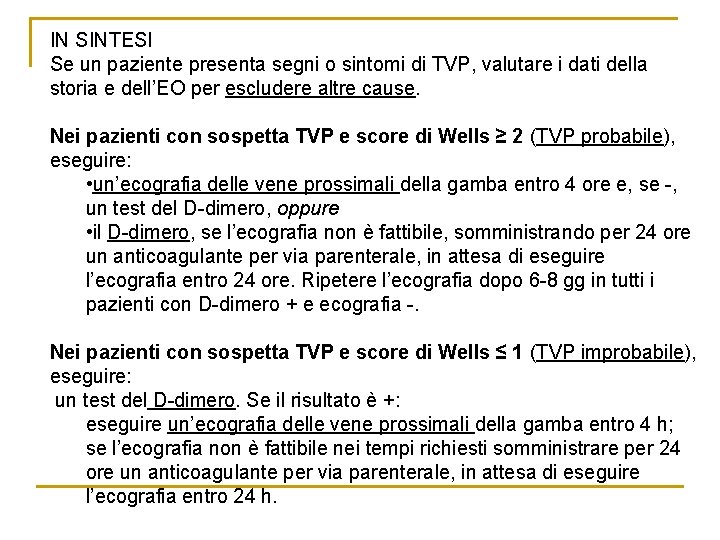 IN SINTESI
Se un paziente presenta segni o sintomi di TVP, valutare i dati della storia e dell'EO per escludere altre cause.

Nei pazienti con sospetta TVP e score di Wells ≥ 2 (TVP probabile), eseguire:
•un'ecografia delle vene prossimali della gamba entro 4 ore e, se -, un test del D-dimero, oppure
•il D-dimero, se l'ecografia non è fattibile, somministrando per 24 ore un anticoagulante per via parenterale, in attesa di eseguire l'ecografia entro 24 ore. Ripetere l'ecografia dopo 6-8 gg in tutti i pazienti con D-dimero + e ecografia -.

Nei pazienti con sospetta TVP e score di Wells ≤ 1 (TVP improbabile), eseguire:
un test del D-dimero. Se il risultato è +:
eseguire un'ecografia delle vene prossimali della gamba entro 4 h; se l'ecografia non è fattibile nei tempi richiesti somministrare per 24 ore un anticoagulante per via parenterale, in attesa di eseguire l'ecografia entro 24 h.